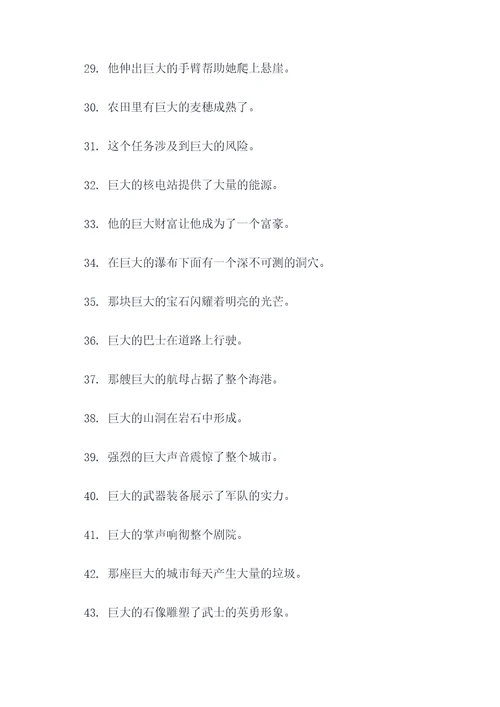 29. 他伸出巨大的手臂帮助她爬上悬崖。

30. 农田里有巨大的麦穗成熟了。

31. 这个任务涉及到巨大的风险。

32. 巨大的核电站提供了大量的能源。

33. 他的巨大财富让他成为了一个富豪。

34. 在巨大的瀑布下面有一个深不可测的洞穴。

35. 那块巨大的宝石闪耀着明亮的光芒。

36. 巨大的巴士在道路上行驶。

37. 那艘巨大的航母占据了整个海港。

38. 巨大的山洞在岩石中形成。

39. 强烈的巨大声音震惊了整个城市。

40. 巨大的武器装备展示了军队的实力。

41. 巨大的掌声响彻整个剧院。

42. 那座巨大的城市每天产生大量的垃圾。

43. 巨大的石像雕塑了武士的英勇形象。